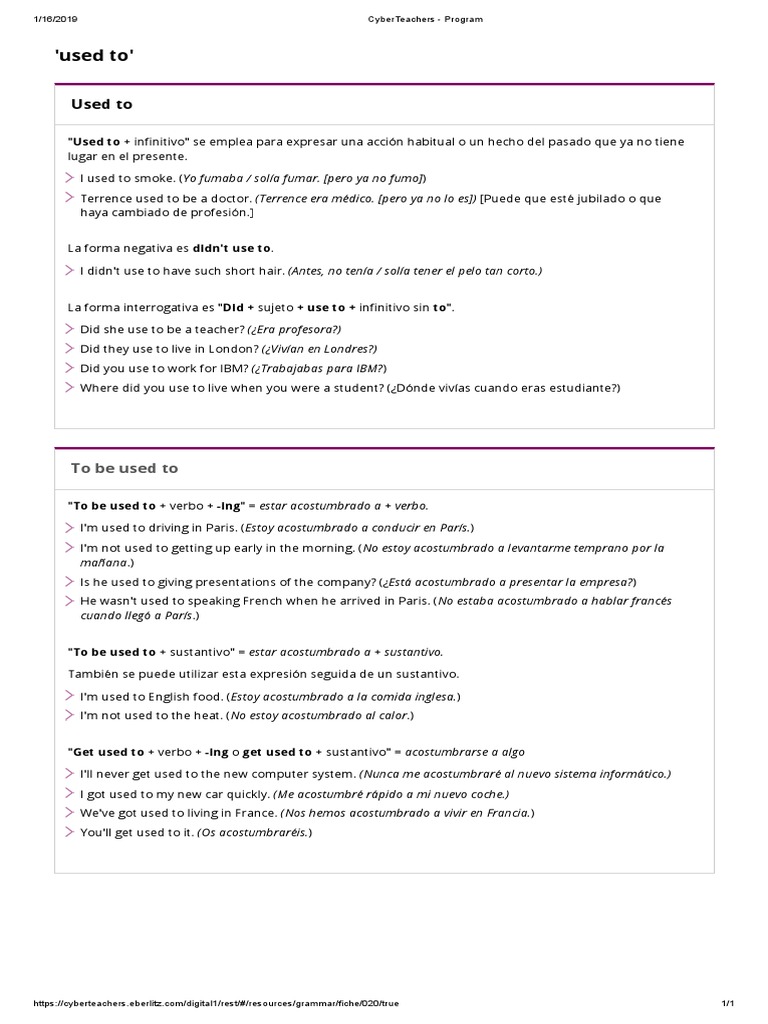 1/16/2019 CyberTeachers - Program

'used to'

Used to

"Used to + infinitivo" se emplea para expresar una acción habitual o un hecho del pasado que ya no tiene lugar en el presente.

I used to smoke. (Yo fumaba / solía fumar. [pero ya no fumo])

Terrence used to be a doctor. (Terrence era médico. [pero ya no lo es]) [Puede que esté jubilado o que haya cambiado de profesión.]

La forma negativa es didn't use to.

I didn't use to have such short hair. (Antes, no tenía / solía tener el pelo tan corto.)

La forma interrogativa es "Did + sujeto + use to + infinitivo sin to".

Did she use to be a teacher? (¿Era profesora?)

Did they use to live in London? (¿Vivían en Londres?)

Did you use to work for IBM? (¿Trabajabas para IBM?)

Where did you use to live when you were a student? (¿Dónde vivías cuando eras estudiante?)

To be used to

"To be used to + verbo + -ing" = estar acostumbrado a + verbo.

I'm used to driving in Paris. (Estoy acostumbrado a conducir en París.)

I'm not used to getting up early in the morning. (No estoy acostumbrado a levantarme temprano por la mañana.)

Is he used to giving presentations of the company? (¿Está acostumbrado a presentar la empresa?)

He wasn't used to speaking French when he arrived in Paris. (No estaba acostumbrado a hablar francés cuando llegó a París.)

"To be used to + sustantivo" = estar acostumbrado a + sustantivo.

También se puede utilizar esta expresión seguida de un sustantivo.

I'm used to English food. (Estoy acostumbrado a la comida inglesa.)

I'm not used to the heat. (No estoy acostumbrado al calor.)

"Get used to + verbo + -ing o get used to + sustantivo" = acostumbrarse a algo

I'll never get used to the new computer system. (Nunca me acostumbraré al nuevo sistema informático.)

I got used to my new car quickly. (Me acostumbré rápido a mi nuevo coche.)

We've got used to living in France. (Nos hemos acostumbrado a vivir en Francia.)

You'll get used to it. (Os acostumbraréis.)

https://cyberteachers.eberlitz.com/digital1/rest/#/resources/grammar/fiche/020/true 1/1